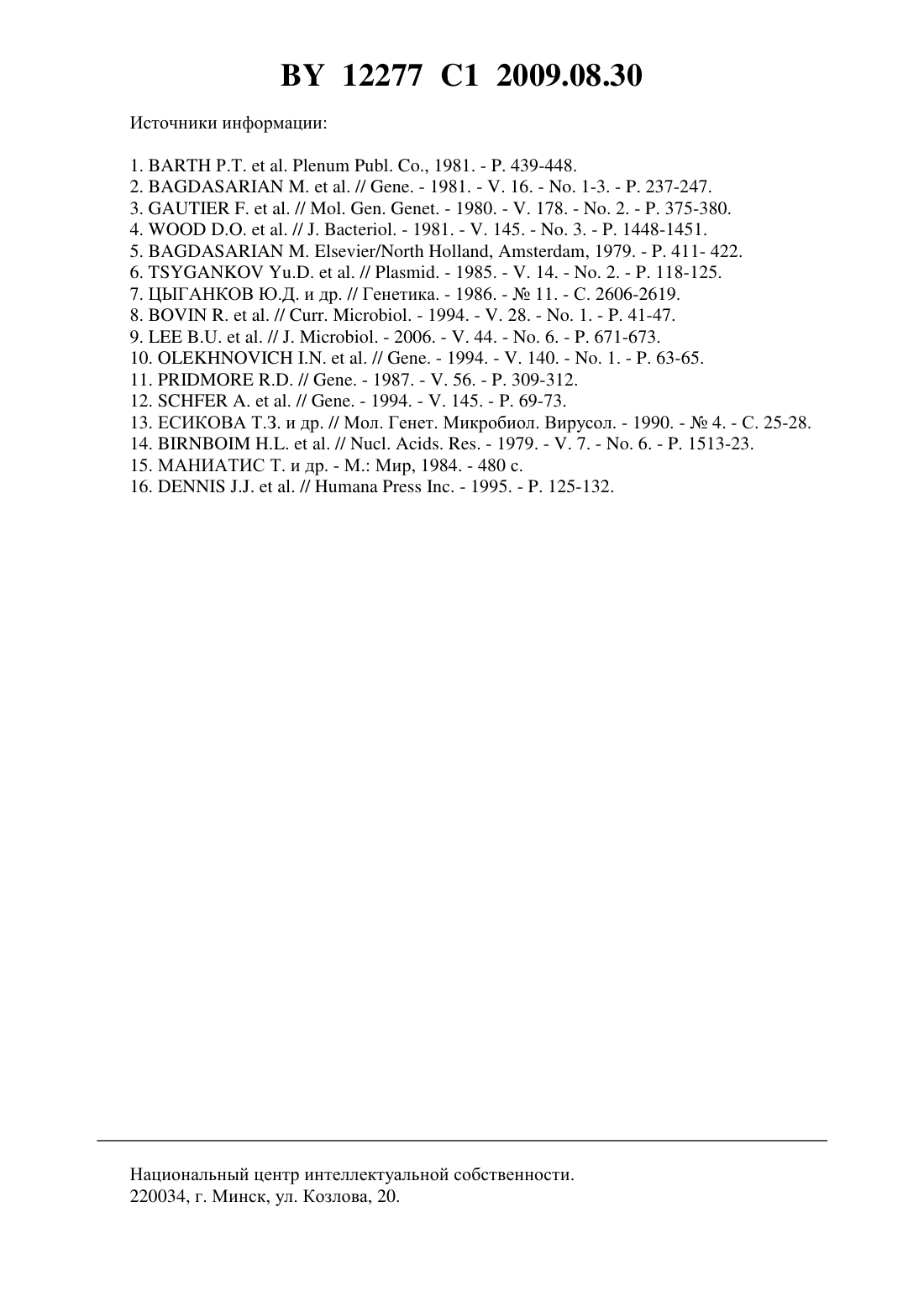 BY 12277 C1 2009.08.30

Источники информации:

1. BARTH P.T. et al. Plenum Publ. Co., 1981. - P. 439-448.
2. BAGDASARIAN M. et al. // Gene. - 1981. - V. 16. - No. 1-3. - P. 237-247.
3. GAUTIER F. et al. // Mol. Gen. Genet. - 1980. - V. 178. - No. 2. - P. 375-380.
4. WOOD D.O. et al. // J. Bacteriol. - 1981. - V. 145. - No. 3. - P. 1448-1451.
5. BAGDASARIAN M. Elsevier/North Holland, Amsterdam, 1979. - P. 411- 422.
6. TSYGANKOV Yu.D. et al. // Plasmid. - 1985. - V. 14. - No. 2. - P. 118-125.
7. ЦЫГАНКОВ Ю.Д. и др. // Генетика. - 1986. - № 11. - С. 2606-2619.
8. BOVIN R. et al. // Curr. Microbiol. - 1994. - V. 28. - No. 1. - P. 41-47.
9. LEE B.U. et al. // J. Microbiol. - 2006. - V. 44. - No. 6. - P. 671-673.
10. OLEKHNOVICH I.N. et al. // Gene. - 1994. - V. 140. - No. 1. - P. 63-65.
11. PRIDMORE R.D. // Gene. - 1987. - V. 56. - P. 309-312.
12. SCHFER A. et al. // Gene. - 1994. - V. 145. - P. 69-73.
13. ЕСИКОВА Т.З. и др. // Мол. Генет. Микробиол. Вирусол. - 1990. - № 4. - С. 25-28.
14. BIRNBOIM H.L. et al. // Nucl. Acids. Res. - 1979. - V. 7. - No. 6. - P. 1513-23.
15. МАНИАТИС Т. и др. - М.: Мир, 1984. - 480 с.
16. DENNIS J.J. et al. // Humana Press Inc. - 1995. - P. 125-132.

Национальный центр интеллектуальной собственности.
220034, г. Минск, ул. Козлова, 20.